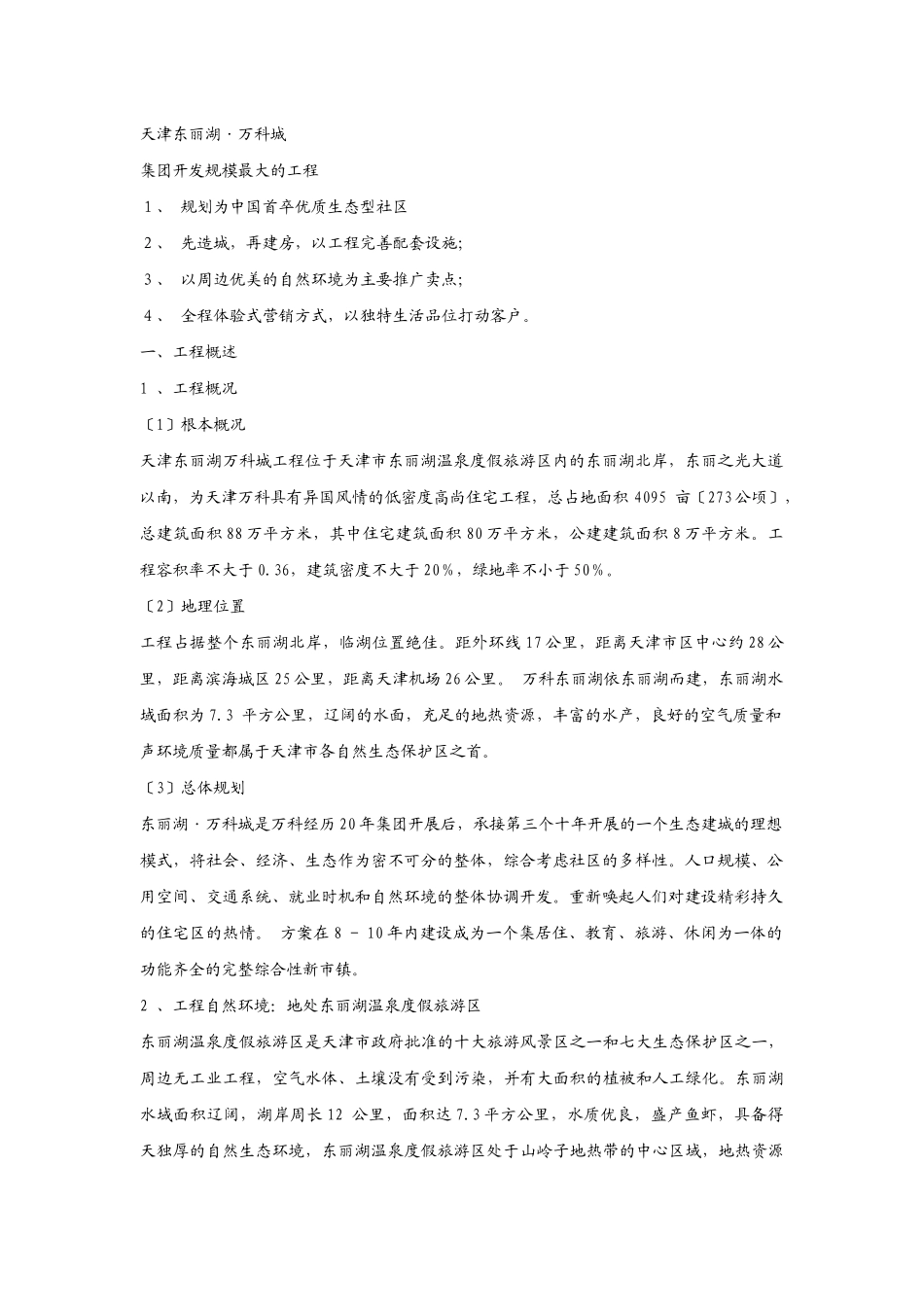 天津东丽湖·万科城

集团开发规模最大的工程

1、 规划为中国首卒优质生态型社区

2、 先造城，再建房，以工程完善配套设施;

3、 以周边优美的自然环境为主要推广卖点;

4、 全程体验式营销方式，以独特生活品位打动客户。

一、工程概述

1 、工程概况

〔1〕根本概况

天津东丽湖万科城工程位于天津市东丽湖温泉度假旅游区内的东丽湖北岸，东丽之光大道以南，为天津万科具有异国风情的低密度高尚住宅工程，总占地面积 4095 亩〔273公顷〕，总建筑面积88万平方米，其中住宅建筑面积80万平方米，公建建筑面积8万平方米。工程容积率不大于0.36，建筑密度不大于20%，绿地率不小于50%。

〔2〕地理位置

工程占据整个东丽湖北岸，临湖位置绝佳。距外环线17公里，距离天津市区中心约28公里，距离滨海城区25公里，距离天津机场26公里。 万科东丽湖依东丽湖而建，东丽湖水域面积为7.3 平方公里，辽阔的水面，充足的地热资源，丰富的水产，良好的空气质量和声环境质量都属于天津市各自然生态保护区之首。

〔3〕总体规划

东丽湖·万科城是万科经历20年集团开展后，承接第三个十年开展的一个生态建城的理想模式，将社会、经济、生态作为密不可分的整体，综合考虑社区的多样性。人口规模、公用空间、交通系统、就业时机和自然环境的整体协调开发。重新唤起人们对建设精彩持久的住宅区的热情。 方案在8 - 10年内建设成为一个集居住、教育、旅游、休闲为一体的功能齐全的完整综合性新市镇。

2 、工程自然环境：地处东丽湖温泉度假旅游区

东丽湖温泉度假旅游区是天津市政府批准的十大旅游风景区之一和七大生态保护区之一，周边无工业工程，空气水体、土壤没有受到污染，并有大面积的植被和人工绿化。东丽湖水域面积辽阔，湖岸周长12 公里，面积达7.3平方公里，水质优良，盛产鱼虾，具备得天独厚的自然生态环境，东丽湖温泉度假旅游区处于山岭子地热带的中心区域，地热资源